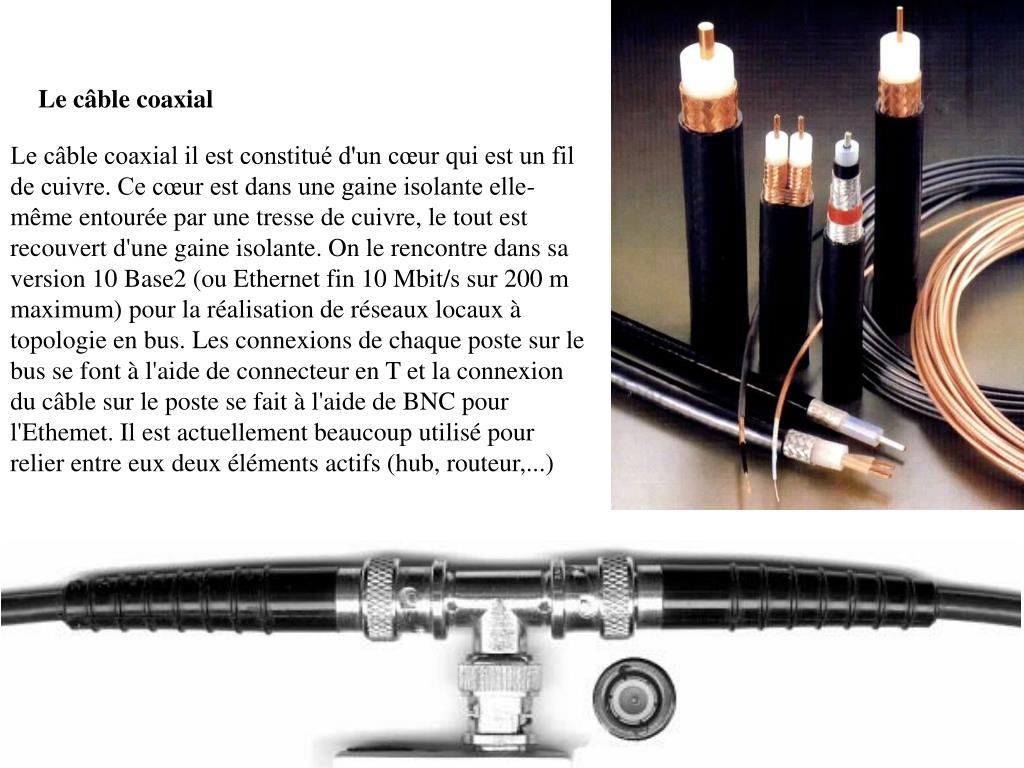 Le câble coaxial

Le câble coaxial il est constitué d'un cœur qui est un fil de cuivre. Ce cœur est dans une gaine isolante elle-même entourée par une tresse de cuivre, le tout est recouvert d'une gaine isolante. On le rencontre dans sa version 10 Base2 (ou Ethernet fin 10 Mbit/s sur 200 m maximum) pour la réalisation de réseaux locaux à topologie en bus. Les connexions de chaque poste sur le bus se font à l'aide de connecteur en T et la connexion du câble sur le poste se fait à l'aide de BNC pour l'Ethemet. Il est actuellement beaucoup utilisé pour relier entre eux deux éléments actifs (hub, routeur,...)